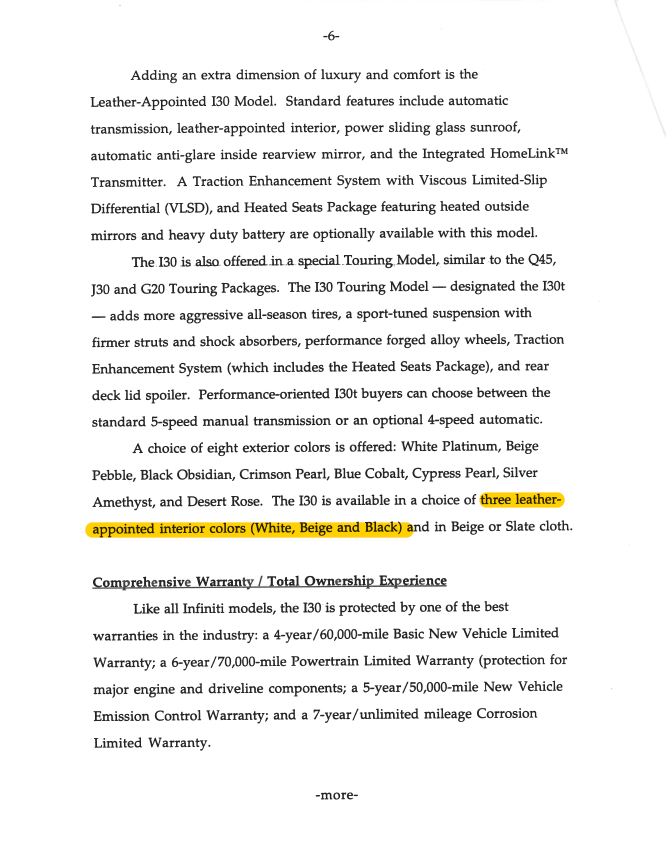 -6-

Adding an extra dimension of luxury and comfort is the Leather-Appointed I30 Model. Standard features include automatic transmission, leather-appointed interior, power sliding glass sunroof, automatic anti-glare inside rearview mirror, and the Integrated HomeLink™ Transmitter. A Traction Enhancement System with Viscous Limited-Slip Differential (VLSD), and Heated Seats Package featuring heated outside mirrors and heavy duty battery are optionally available with this model.

The I30 is also offered in a special Touring Model, similar to the Q45, J30 and G20 Touring Packages. The I30 Touring Model — designated the I30t — adds more aggressive all-season tires, a sport-tuned suspension with firmer struts and shock absorbers, performance forged alloy wheels, Traction Enhancement System (which includes the Heated Seats Package), and rear deck lid spoiler. Performance-oriented I30t buyers can choose between the standard 5-speed manual transmission or an optional 4-speed automatic.

A choice of eight exterior colors is offered: White Platinum, Beige Pebble, Black Obsidian, Crimson Pearl, Blue Cobalt, Cypress Pearl, Silver Amethyst, and Desert Rose. The I30 is available in a choice of three leather-appointed interior colors (White, Beige and Black) and in Beige or Slate cloth.

Comprehensive Warranty / Total Ownership Experience

Like all Infiniti models, the I30 is protected by one of the best warranties in the industry: a 4-year/60,000-mile Basic New Vehicle Limited Warranty; a 6-year/70,000-mile Powertrain Limited Warranty (protection for major engine and driveline components; a 5-year/50,000-mile New Vehicle Emission Control Warranty; and a 7-year/unlimited mileage Corrosion Limited Warranty.

-more-